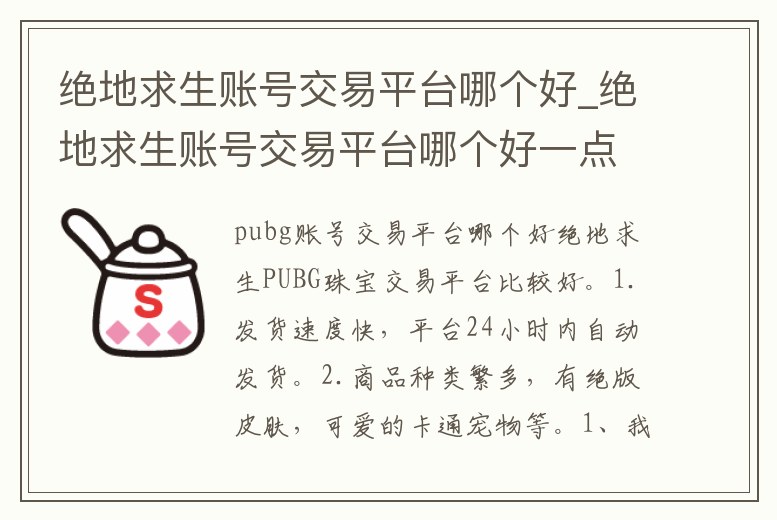 绝地求生账号交易平台哪个好_绝地求生账号交易平台哪个好一点

S

pubg账号交易平台哪个好绝地求生PUBG珠宝交易平台比较好。1.发货速度快，平台24小时内自动发货。2.商品种类繁多，有绝版皮肤，可爱的卡通宠物等。1、我